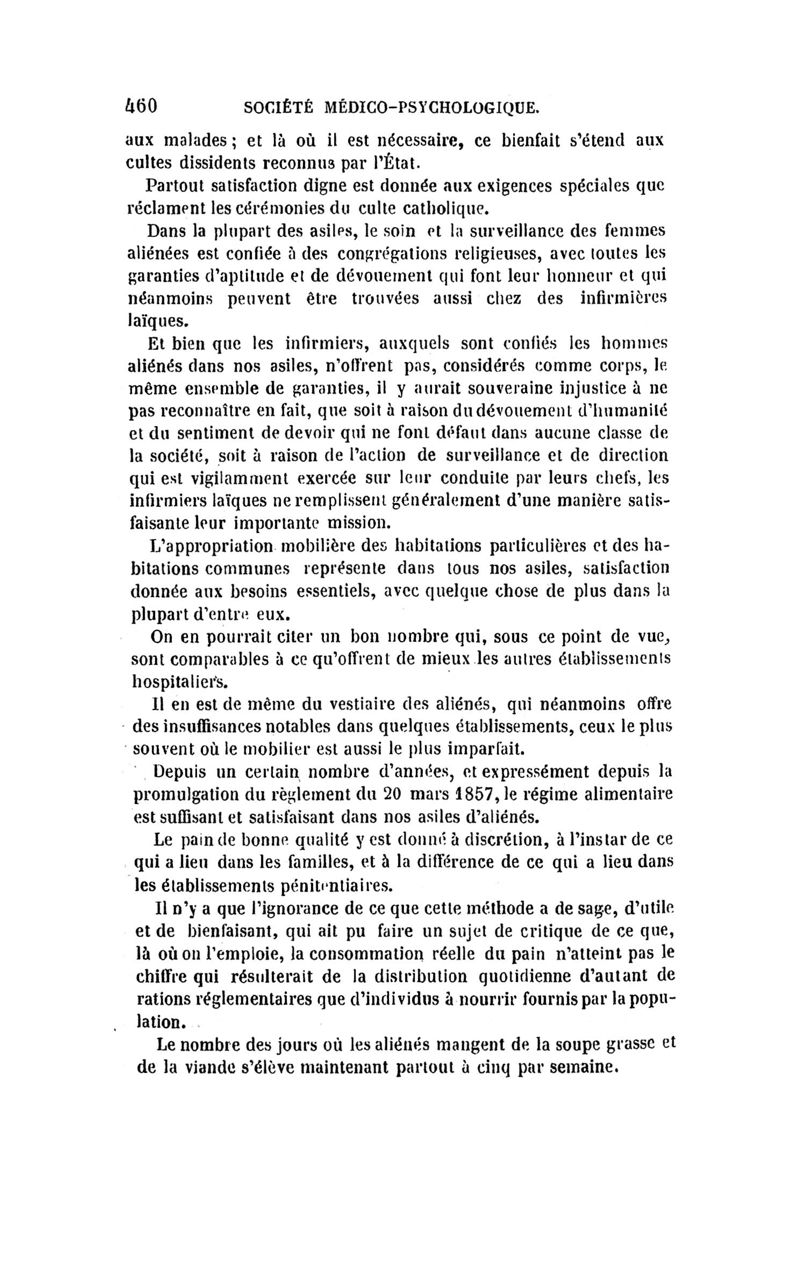 460 SOCIÉTÉ MÉDICO-PSYCHOLOGIQUE.

aux malades ; et là où il est nécessaire, ce bienfait s'étend aux cultes dissidents reconnus par l'État.

Partout satisfaction digne est donnée aux exigences spéciales que réclament les cérémonies du culte catholique.

Dans la plupart des asiles, le soin et la surveillance des femmes aliénées est confiée à des congrégations religieuses, avec toutes les garanties d'aptitude et de dévouement qui font leur honneur et qui néanmoins peuvent être trouvées aussi chez des infirmières laïques.

Et bien que les infirmiers, auxquels sont confiés les hommes aliénés dans nos asiles, n'offrent pas, considérés comme corps, le même ensemble de garanties, il y aurait souveraine injustice à ne pas reconnaître en fait, que soit à raison du dévouement d'humanité et du sentiment de devoir qui ne font défaut dans aucune classe de la société, soit à raison de l'action de surveillance et de direction qui est vigilamment exercée sur leur conduite par leurs chefs, les infirmiers laïques ne remplissent généralement d'une manière satisfaisante leur importante mission.

L'appropriation mobilière des habitations particulières et des habitations communes représente dans tous nos asiles, satisfaction donnée aux besoins essentiels, avec quelque chose de plus dans la plupart d'entre eux.

On en pourrait citer un bon nombre qui, sous ce point de vue, sont comparables à ce qu'offrent de mieux les autres établissements hospitaliers.

Il en est de même du vestiaire des aliénés, qui néanmoins offre des insuffisances notables dans quelques établissements, ceux le plus souvent où le mobilier est aussi le plus imparfait.

Depuis un certain nombre d'années, et expressément depuis la promulgation du règlement du 20 mars 1857, le régime alimentaire est suffisant et satisfaisant dans nos asiles d'aliénés.

Le pain de bonne qualité y est donné à discrétion, à l'instar de ce qui a lieu dans les familles, et à la différence de ce qui a lieu dans les établissements pénitentiaires.

Il n'y a que l'ignorance de ce que cette méthode a de sage, d'utile et de bienfaisant, qui ait pu faire un sujet de critique de ce que, là où on l'emploie, la consommation réelle du pain n'atteint pas le chiffre qui résulterait de la distribution quotidienne d'autant de rations réglementaires que d'individus à nourrir fournis par la population.

Le nombre des jours où les aliénés mangent de la soupe grasse et de la viande s'élève maintenant partout à cinq par semaine.